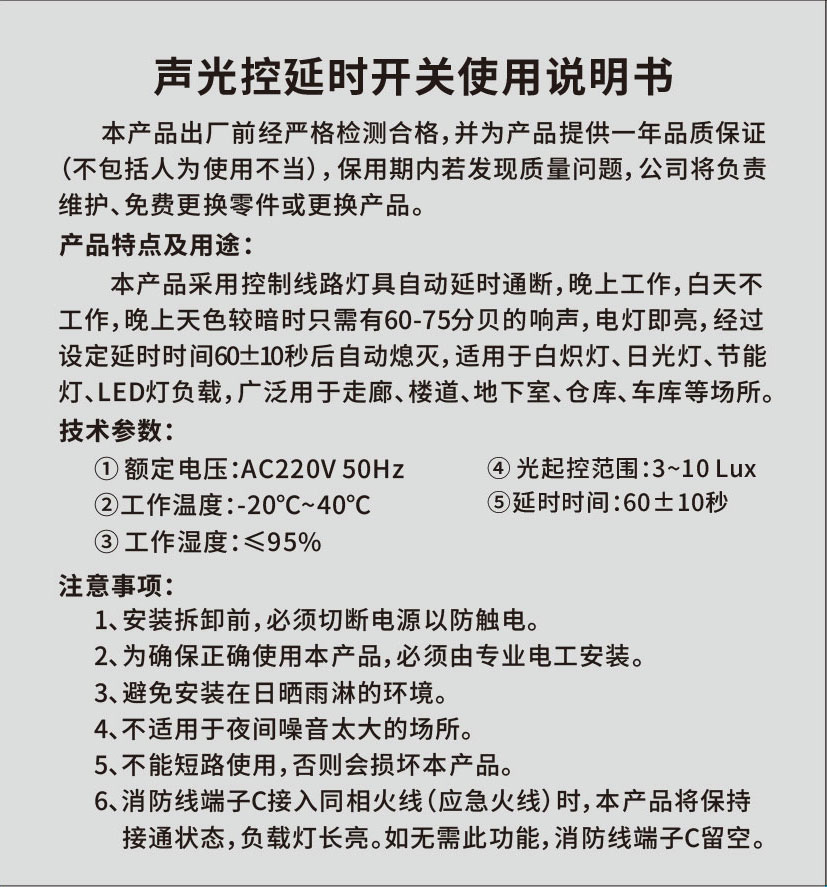 声光控延时开关使用说明书

本产品出厂前经严格检测合格，并为产品提供一年品质保证（不包括人为使用不当），保用期内若发现质量问题，公司将负责维护、免费更换零件或更换产品。

产品特点及用途：

本产品采用控制线路灯具自动延时通断，晚上工作，白天不工作，晚上天色较暗时只需有60-75分贝的响声，电灯即亮，经过设定延时时间60±10秒后自动熄灭，适用于白炽灯、日光灯、节能灯、LED灯负载，广泛用于走廊、楼道、地下室、仓库、车库等场所。

技术参数：

① 额定电压：AC220V 50Hz
② 工作温度：-20℃~40℃
③ 工作湿度：≤95%
④ 光起控范围：3~10 Lux
⑤ 延时时间：60±10秒

注意事项：

1、安装拆卸前，必须切断电源以防触电。
2、为确保正确使用本产品，必须由专业电工安装。
3、避免安装在日晒雨淋的环境。
4、不适用于夜间噪音太大的场所。
5、不能短路使用，否则会损坏本产品。
6、消防线端子C接入同相火线（应急火线）时，本产品将保持接通状态，负载灯长亮。如无需此功能，消防线端子C留空。